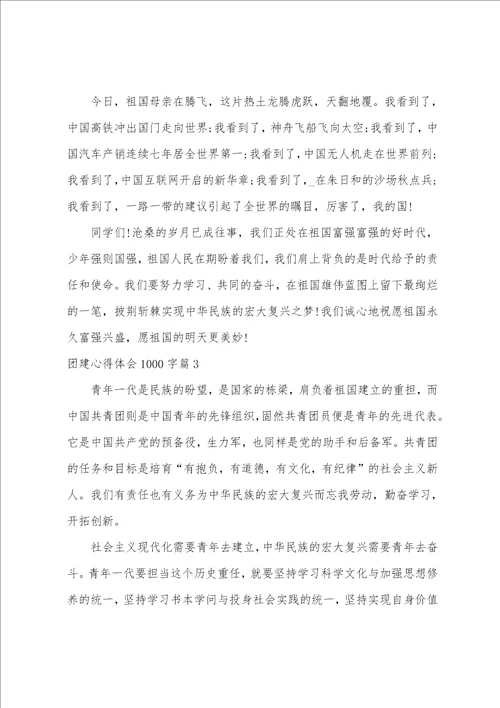 今日，祖国母亲在腾飞，这片热土龙腾虎跃，天翻地覆。我看到了，中国高铁冲出国门走向世界;我看到了，神舟飞船飞向太空;我看到了，中国汽车产销连续七年居全世界第一;我看到了，中国无人机走在世界前列;我看到了，中国互联网开启的新华章;我看到了，_在朱日和的沙场秋点兵;我看到了，一路一带的建议引起了全世界的瞩目，厉害了，我的国!

同学们!沧桑的岁月已成往事，我们正处在祖国富强富强的好时代，少年强则国强，祖国人民在期盼着我们，我们肩上背负的是时代给予的责任和使命。我们要努力学习、共同的奋斗，在祖国雄伟蓝图上留下最绚烂的一笔，披荆斩棘实现中华民族的宏大复兴之梦!我们诚心地祝愿祖国永久富强兴盛，愿祖国的明天更美妙!

团建心得体会1000字篇3

青年一代是民族的盼望，是国家的栋梁，肩负着祖国建立的重担，而中国共青团则是中国青年的先锋组织，固然共青团员便是青年的先进代表。它是中国共产党的预备役，生力军，也同样是党的助手和后备军。共青团的任务和目标是培育“有抱负，有道德，有文化，有纪律”的社会主义新人。我们有责任也有义务为中华民族的宏大复兴而忘我劳动，勤奋学习，开拓创新。

社会主义现代化需要青年去建立，中华民族的宏大复兴需要青年去奋斗。青年一代要担当这个历史重任，就要坚持学习科学文化与加强思想修养的统一，坚持学习书本学问与投身社会实践的统一，坚持实现自身价值